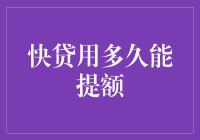 快贷用多久能提额